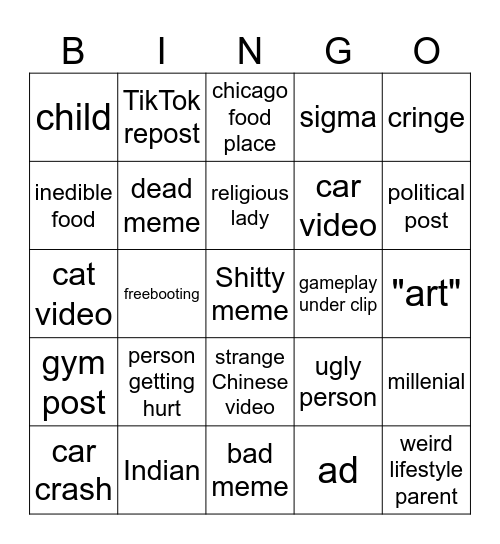 | B | I | N | G | O |
|---|---|---|---|---|
| child | TikTok repost | chicago food place | sigma | cringe |
| inedible food | dead meme | religious lady | car video | political post |
| cat video | freebooting | Shitty meme | gameplay under clip | "art" |
| gym post | person getting hurt | strange Chinese video | ugly person | millenial |
| car crash | Indian | bad meme | ad | weird lifestyle parent |